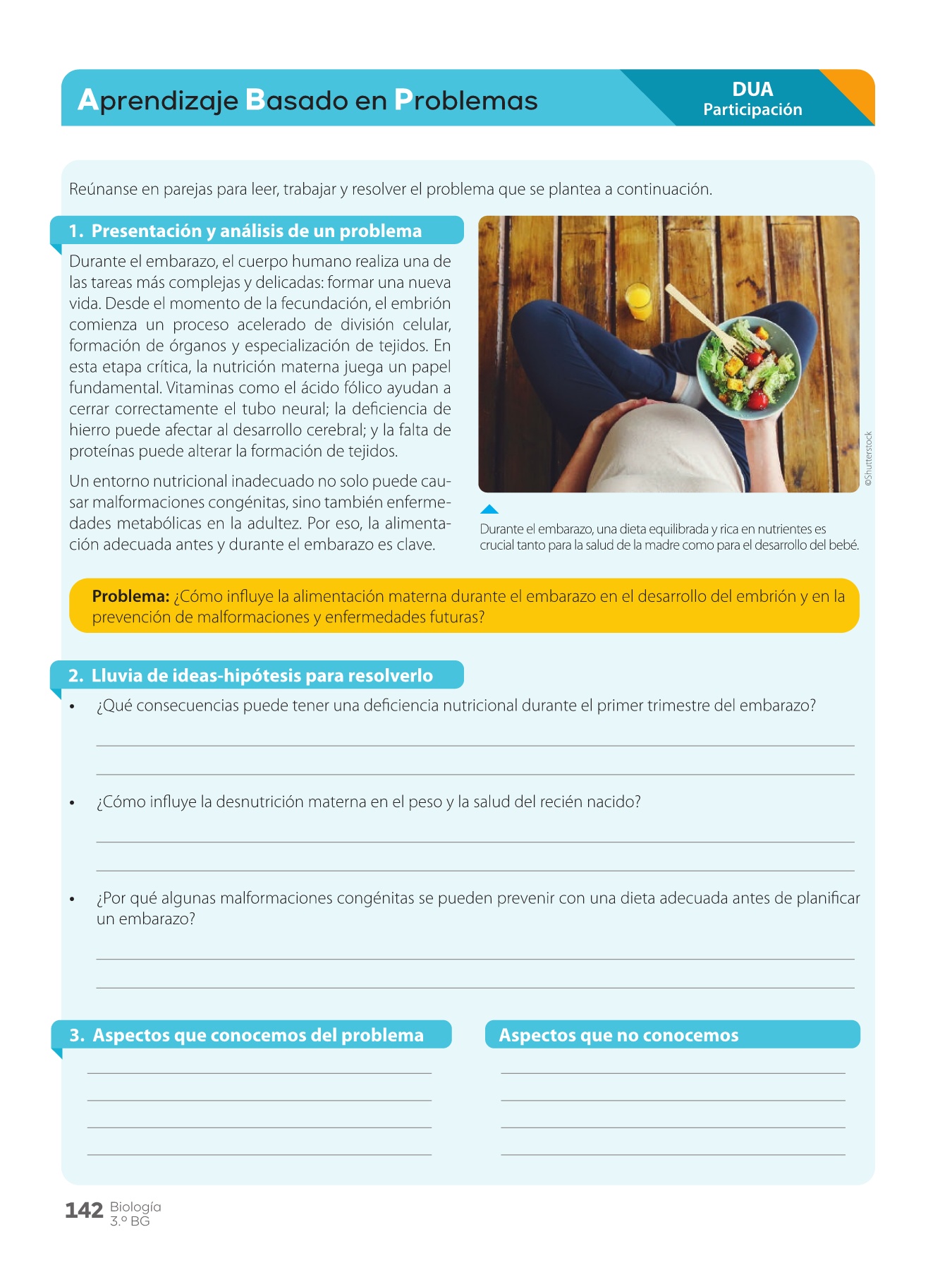 Aprendizaje Basado en Problemas

DUA
Participación

Reúnanse en parejas para leer, trabajar y resolver el problema que se plantea a continuación.

1. Presentación y análisis de un problema

Durante el embarazo, el cuerpo humano realiza una de las tareas más complejas y delicadas: formar una nueva vida. Desde el momento de la fecundación, el embrión comienza un proceso acelerado de división celular, formación de órganos y especialización de tejidos. En esta etapa crítica, la nutrición materna juega un papel fundamental. Vitaminas como el ácido fólico ayudan a cerrar correctamente el tubo neural; la deficiencia de hierro puede afectar al desarrollo cerebral; y la falta de proteínas puede alterar la formación de tejidos.

Un entorno nutricional inadecuado no solo puede causar malformaciones congénitas, sino también enfermedades metabólicas en la adultez. Por eso, la alimentación adecuada antes y durante el embarazo es clave.

©Shutterstock

Durante el embarazo, una dieta equilibrada y rica en nutrientes es crucial tanto para la salud de la madre como para el desarrollo del bebé.

Problema: ¿Cómo influye la alimentación materna durante el embarazo en el desarrollo del embrión y en la prevención de malformaciones y enfermedades futuras?

2. Lluvia de ideas-hipótesis para resolverlo

• ¿Qué consecuencias puede tener una deficiencia nutricional durante el primer trimestre del embarazo?

• ¿Cómo influye la desnutrición materna en el peso y la salud del recién nacido?

• ¿Por qué algunas malformaciones congénitas se pueden prevenir con una dieta adecuada antes de planificar un embarazo?

3. Aspectos que conocemos del problema

Aspectos que no conocemos

142 Biología
3.º BG